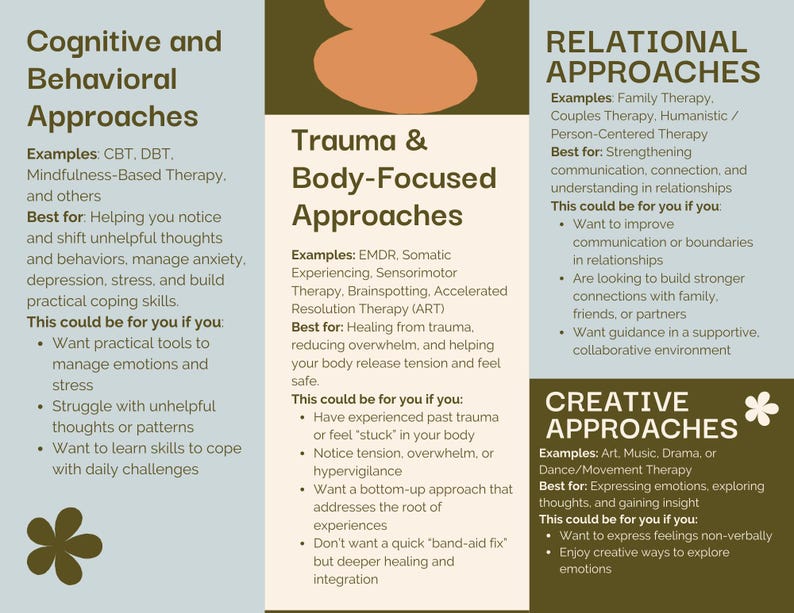 Cognitive and Behavioral Approaches

Examples: CBT, DBT, Mindfulness-Based Therapy, and others
Best for: Helping you notice and shift unhelpful thoughts and behaviors, manage anxiety, depression, stress, and build practical coping skills.
This could be for you if you:
- Want practical tools to manage emotions and stress
- Struggle with unhelpful thoughts or patterns
- Want to learn skills to cope with daily challenges

Trauma & Body-Focused Approaches

Examples: EMDR, Somatic Experiencing, Sensorimotor Therapy, Brainspotting, Accelerated Resolution Therapy (ART)
Best for: Healing from trauma, reducing overwhelm, and helping your body release tension and feel safe.
This could be for you if you:
- Have experienced past trauma or feel "stuck" in your body
- Notice tension, overwhelm, or hypervigilance
- Want a bottom-up approach that addresses the root of experiences
- Don't want a quick "band-aid fix" but deeper healing and integration

RELATIONAL APPROACHES

Examples: Family Therapy, Couples Therapy, Humanistic / Person-Centered Therapy
Best for: Strengthening communication, connection, and understanding in relationships
This could be for you if you:
- Want to improve communication or boundaries in relationships
- Are looking to build stronger connections with family, friends, or partners
- Want guidance in a supportive, collaborative environment

CREATIVE APPROACHES

Examples: Art, Music, Drama, or Dance/Movement Therapy
Best for: Expressing emotions, exploring thoughts, and gaining insight
This could be for you if you:
- Want to express feelings non-verbally
- Enjoy creative ways to explore emotions